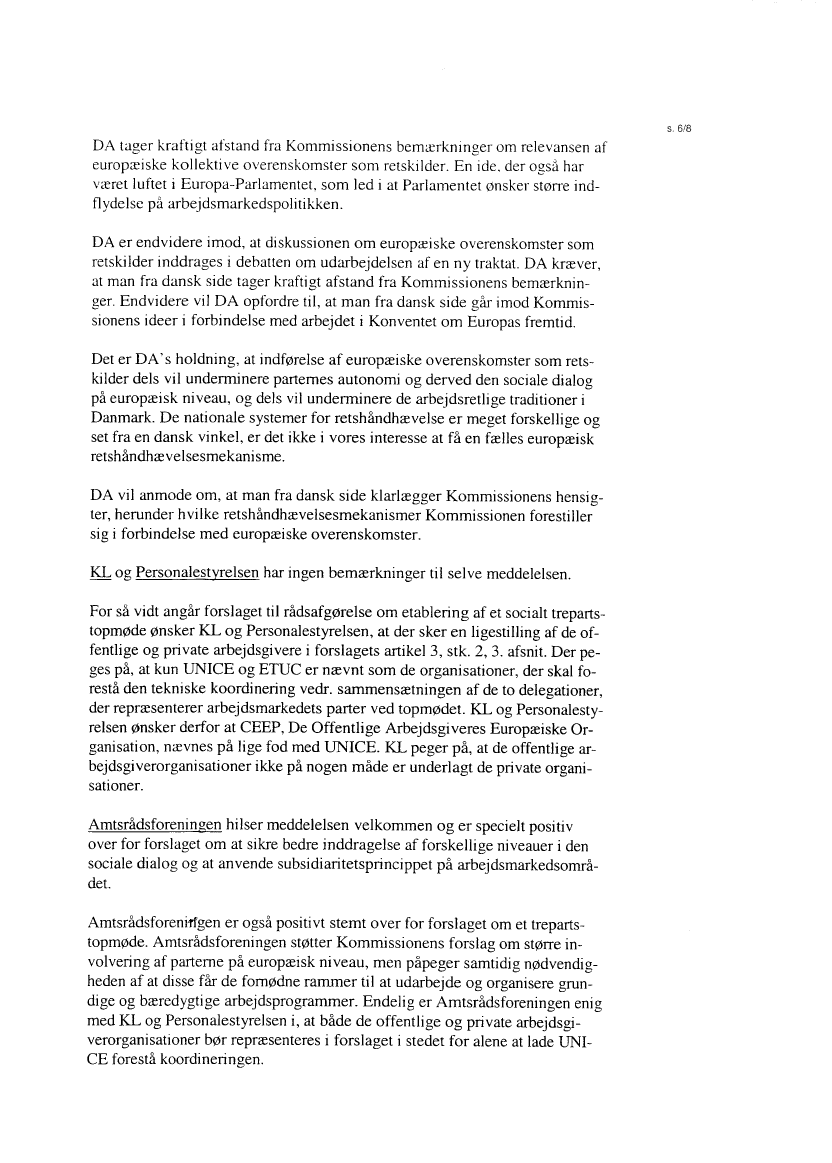 s. 6/8

DA tager kraftigt afstand fra Kommissionens bemærkninger om relevansen af europæiske kollektive overenskomster som retskilder. En ide, der også har været luftet i Europa-Parlamentet, som led i at Parlamentet ønsker større indflydelse på arbejdsmarkedspolitikken.

DA er endvidere imod, at diskussionen om europæiske overenskomster som retskilder inddrages i debatten om udarbejdelsen af en ny traktat. DA kræver, at man fra dansk side tager kraftigt afstand fra Kommissionens bemærkninger. Endvidere vil DA opfordre til, at man fra dansk side går imod Kommissionens ideer i forbindelse med arbejdet i Konventet om Europas fremtid.

Det er DA's holdning, at indførelse af europæiske overenskomster som retskilder dels vil underminere parternes autonomi og derved den sociale dialog på europæisk niveau, og dels vil underminere de arbejdsretlige traditioner i Danmark. De nationale systemer for retshåndhævelse er meget forskellige og set fra en dansk vinkel, er det ikke i vores interesse at få en fælles europæisk retshåndhævelsesmekanisme.

DA vil anmode om, at man fra dansk side klarlægger Kommissionens hensigter, herunder hvilke retshåndhævelsesmekanismer Kommissionen forestiller sig i forbindelse med europæiske overenskomster.

KL og Personalestyrelsen har ingen bemærkninger til selve meddelelsen.

For så vidt angår forslaget til rådsafgørelse om etablering af et socialt trepartstopmøde ønsker KL og Personalestyrelsen, at der sker en ligestilling af de offentlige og private arbejdsgivere i forslagets artikel 3, stk. 2, 3. afsnit. Der peges på, at kun UNICE og ETUC er nævnt som de organisationer, der skal forestå den tekniske koordinering vedr. sammensætningen af de to delegationer, der repræsenterer arbejdsmarkedets parter ved topmødet. KL og Personalestyrelsen ønsker derfor at CEEP, De Offentlige Arbejdsgiveres Europæiske Organisation, nævnes på lige fod med UNICE. KL peger på, at de offentlige arbejdsgiverorganisationer ikke på nogen måde er underlagt de private organisationer.

Amtsrådsforeningen hilser meddelelsen velkommen og er specielt positiv over for forslaget om at sikre bedre inddragelse af forskellige niveauer i den sociale dialog og at anvende subsidiaritetsprincippet på arbejdsmarkedsområdet.

Amtsrådsforeningen er også positivt stemt over for forslaget om et trepartstopmøde. Amtsrådsforeningen støtter Kommissionens forslag om større involvering af parterne på europæisk niveau, men påpeger samtidig nødvendigheden af at disse får de fornødne rammer til at udarbejde og organisere grundige og bæredygtige arbejdsprogrammer. Endelig er Amtsrådsforeningen enig med KL og Personalestyrelsen i, at både de offentlige og private arbejdsgiverorganisationer bør repræsenteres i forslaget i stedet for alene at lade UNICE forestå koordineringen.